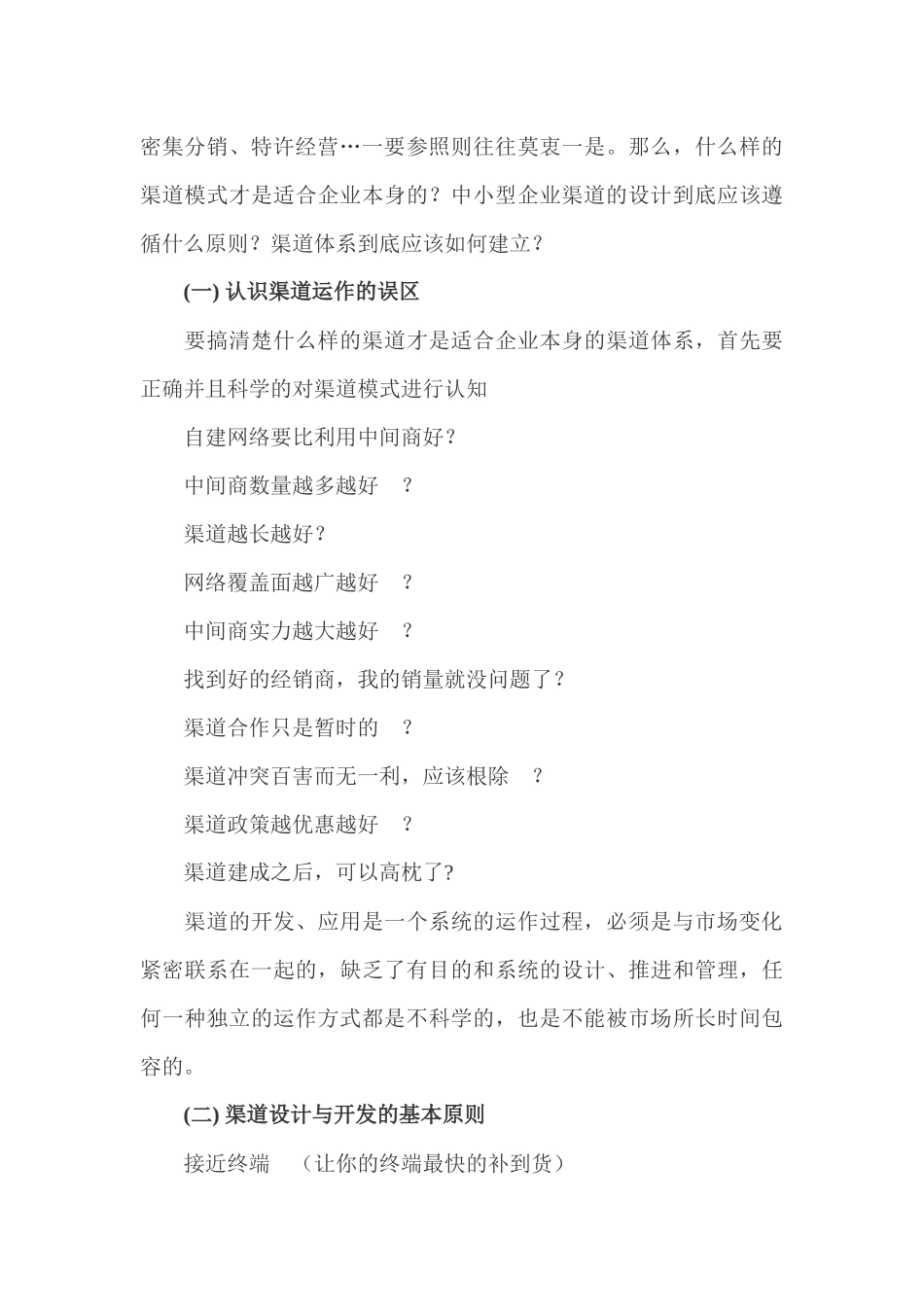 密集分销、特许经营…一要参照则往往莫衷一是。那么，什么样的渠道模式才是适合企业本身的？中小型企业渠道的设计到底应该遵循什么原则？渠道体系到底应该如何建立？

(一) 认识渠道运作的误区

要搞清楚什么样的渠道才是适合企业本身的渠道体系，首先要正确并且科学的对渠道模式进行认知

自建网络要比利用中间商好？

中间商数量越多越好 ？

渠道越长越好？

网络覆盖面越广越好 ？

中间商实力越大越好 ？

找到好的经销商，我的销量就没问题了？

渠道合作只是暂时的 ？

渠道冲突百害而无一利，应该根除 ？

渠道政策越优惠越好 ？

渠道建成之后，可以高枕了?

渠道的开发、应用是一个系统的运作过程，必须是与市场变化紧密联系在一起的，缺乏了有目的和系统的设计、推进和管理，任何一种独立的运作方式都是不科学的，也是不能被市场所长时间包容的。

(二) 渠道设计与开发的基本原则

接近终端 （让你的终端最快的补到货）